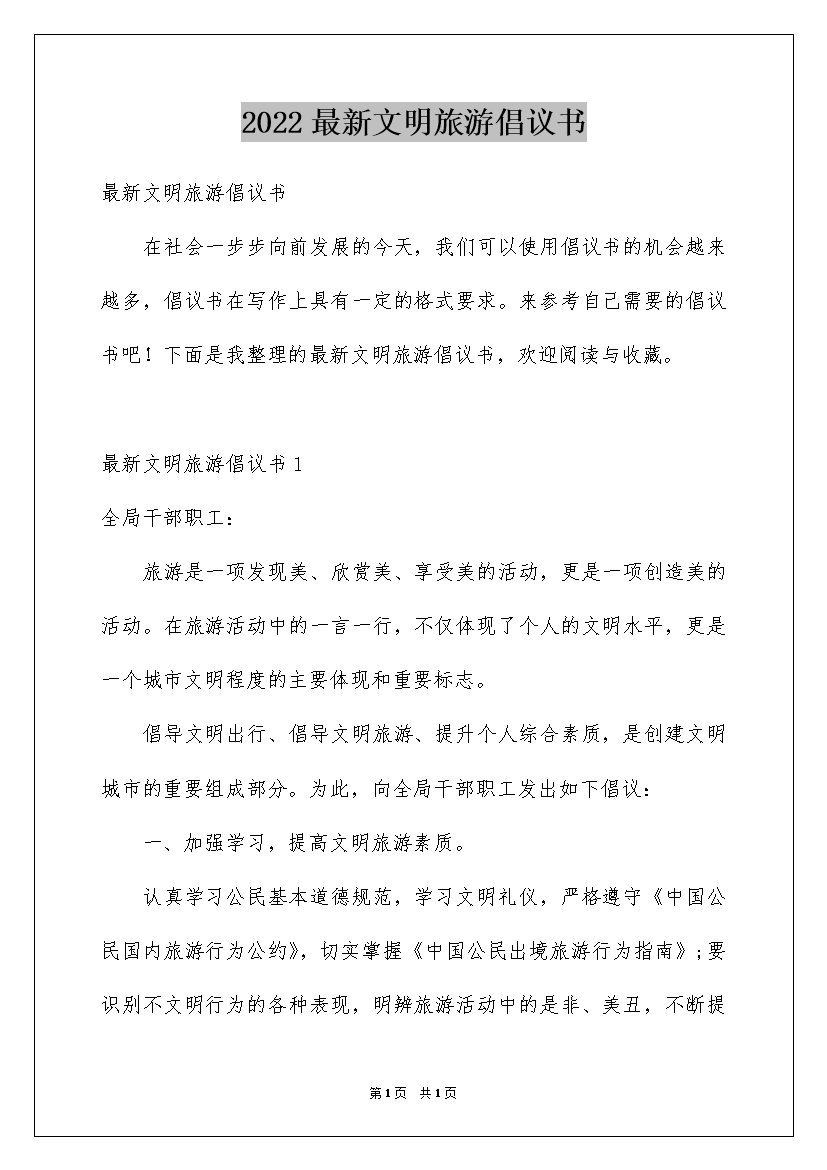 2022最新文明旅游倡议书

最新文明旅游倡议书

在社会一步步向前发展的今天，我们可以使用倡议书的机会越来越多，倡议书在写作上具有一定的格式要求。来参考自己需要的倡议书吧！下面是我整理的最新文明旅游倡议书，欢迎阅读与收藏。

最新文明旅游倡议书1

全局干部职工：

旅游是一项发现美、欣赏美、享受美的活动，更是一项创造美的活动。在旅游活动中的一言一行，不仅体现了个人的文明水平，更是一个城市文明程度的主要体现和重要标志。

倡导文明出行、倡导文明旅游、提升个人综合素质，是创建文明城市的重要组成部分。为此，向全局干部职工发出如下倡议：

一、加强学习，提高文明旅游素质。

认真学习公民基本道德规范，学习文明礼仪，严格遵守《中国公民国内旅游行为公约》，切实掌握《中国公民出境旅游行为指南》;要识别不文明行为的各种表现，明辨旅游活动中的是非、美丑，不断提

第1页 共1页